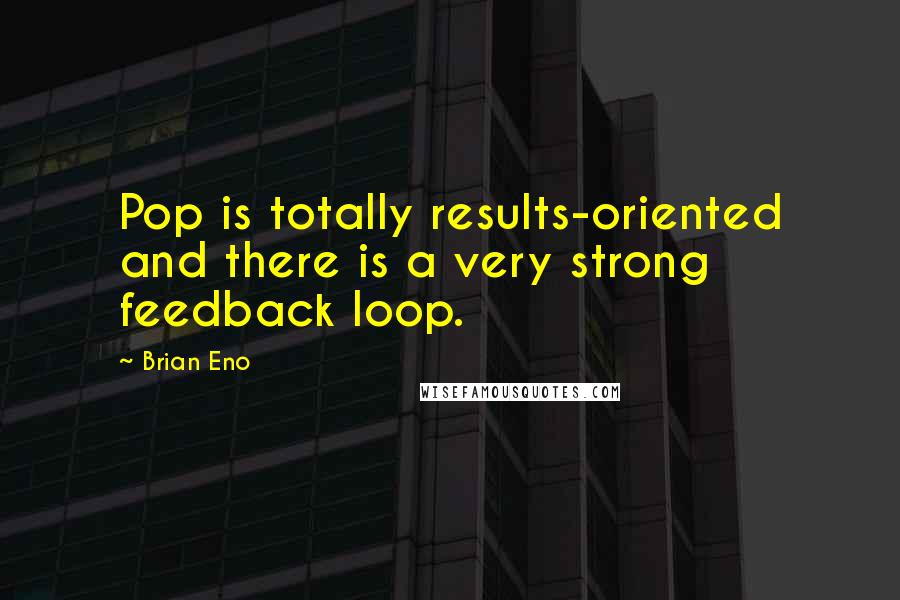 Pop is totally results-oriented and there is a very strong feedback loop.

~ Brian Eno

WISEFAMOUSQUOTES.COM